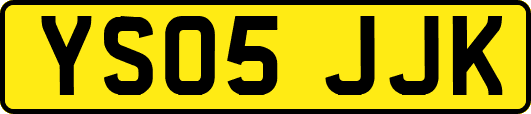 YS05 JJK